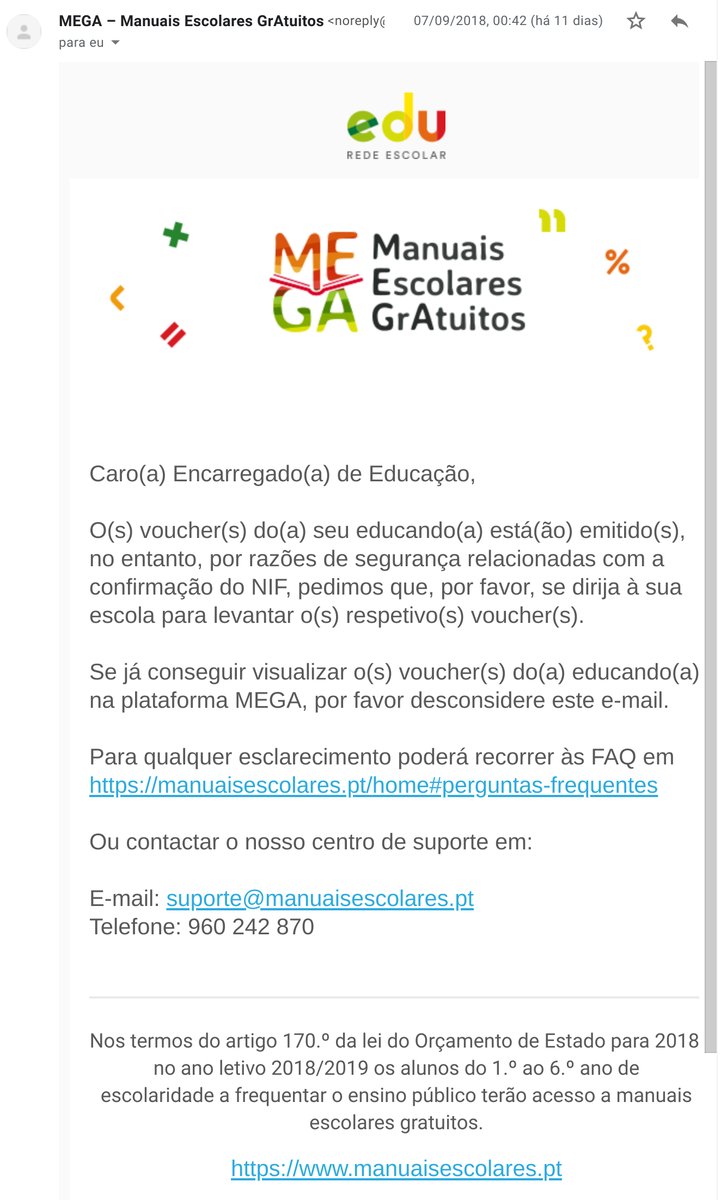 MEGA – Manuais Escolares GrAtuitos <noreply@ 07/09/2018, 00:42 (há 11 dias)
para eu

edu
REDE ESCOLAR

MEGA Manuais Escolares GrAtuitos

Caro(a) Encarregado(a) de Educação,

O(s) voucher(s) do(a) seu educando(a) está(ão) emitido(s), no entanto, por razões de segurança relacionadas com a confirmação do NIF, pedimos que, por favor, se dirija à sua escola para levantar o(s) respetivo(s) voucher(s).

Se já conseguir visualizar o(s) voucher(s) do(a) educando(a) na plataforma MEGA, por favor desconsidere este e-mail.

Para qualquer esclarecimento poderá recorrer às FAQ em https://manuaisescolares.pt/home#perguntas-frequentes

Ou contactar o nosso centro de suporte em:

E-mail: suporte@manuaisescolares.pt
Telefone: 960 242 870

Nos termos do artigo 170.º da lei do Orçamento de Estado para 2018 no ano letivo 2018/2019 os alunos do 1.º ao 6.º ano de escolaridade a frequentar o ensino público terão acesso a manuais escolares gratuitos.

https://www.manuaisescolares.pt